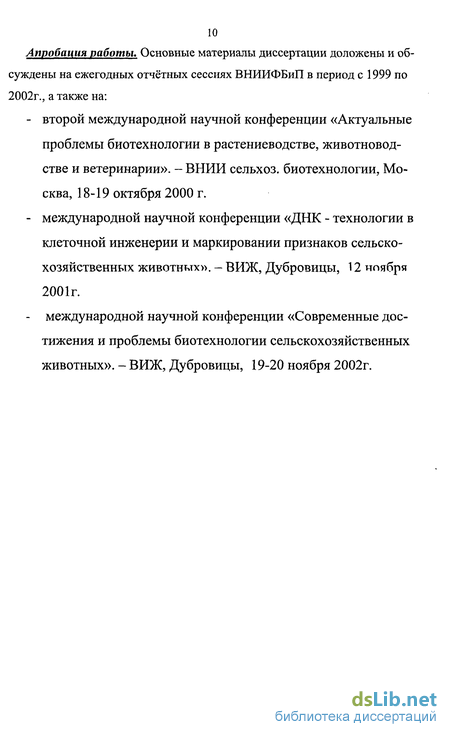 10

Апробация работы. Основные материалы диссертации доложены и обсуждены на ежегодных отчётных сессиях ВНИИФБиП в период с 1999 по 2002г., а также на:

- второй международной научной конференции «Актуальные проблемы биотехнологии в растениеводстве, животноводстве и ветеринарии». – ВНИИ сельхоз. биотехнологии, Москва, 18-19 октября 2000 г.

- международной научной конференции «ДНК - технологии в клеточной инженерии и маркировании признаков сельскохозяйственных животных». – ВИЖ, Дубровицы, 12 ноября 2001г.

- международной научной конференции «Современные достижения и проблемы биотехнологии сельскохозяйственных животных». – ВИЖ, Дубровицы, 19-20 ноября 2002г.

dsLib.net
библиотека диссертаций